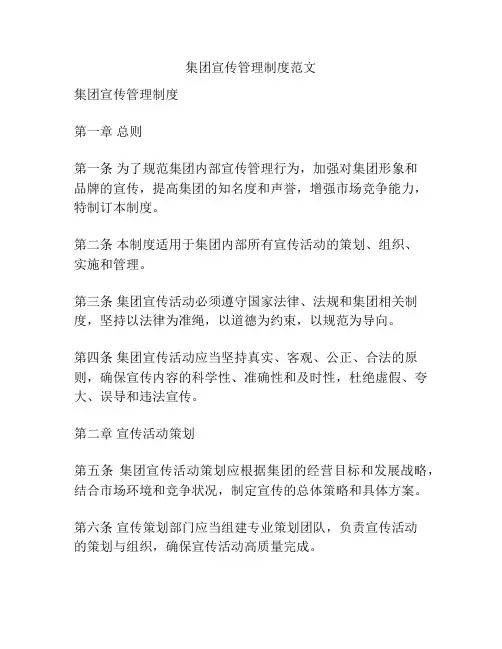 集团宣传管理制度范文

集团宣传管理制度

第一章 总则

第一条 为了规范集团内部宣传管理行为，加强对集团形象和品牌的宣传，提高集团的知名度和声誉，增强市场竞争能力，特制订本制度。

第二条 本制度适用于集团内部所有宣传活动的策划、组织、实施和管理。

第三条 集团宣传活动必须遵守国家法律、法规和集团相关制度，坚持以法律为准绳，以道德为约束，以规范为导向。

第四条 集团宣传活动应当坚持真实、客观、公正、合法的原则，确保宣传内容的科学性、准确性和及时性，杜绝虚假、夸大、误导和违法宣传。

第二章 宣传活动策划

第五条 集团宣传活动策划应根据集团的经营目标和发展战略，结合市场环境和竞争状况，制定宣传的总体策略和具体方案。

第六条 宣传策划部门应当组建专业策划团队，负责宣传活动的策划与组织，确保宣传活动高质量完成。